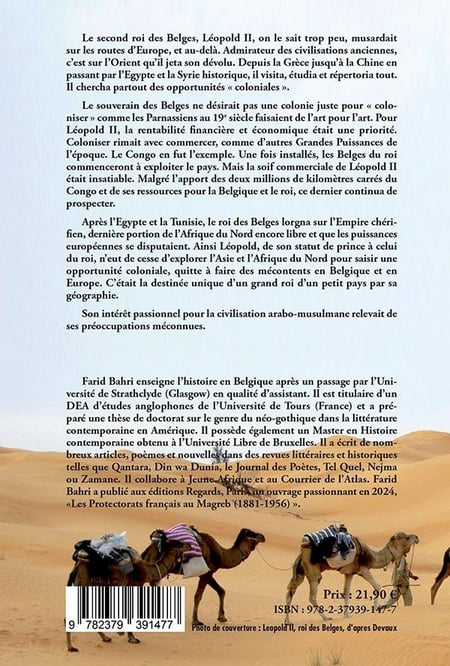 Le second roi des Belges, Léopold II, on le sait trop peu, musardait sur les routes d'Europe, et au-delà. Admirateur des civilisations anciennes, c'est sur l'Orient qu'il jeta son dévolu. Depuis la Grèce jusqu'à la Chine en passant par l'Egypte et la Syrie historique, il visita, étudia et répertoria tout. Il chercha partout des opportunités « coloniales ».

Le souverain des Belges ne désirait pas une colonie juste pour « coloniser » comme les Parnassiens au 19e siècle faisaient de l'art pour l'art. Pour Léopold II, la rentabilité financière et économique était une priorité. Coloniser rimait avec commercer, comme d'autres Grandes Puissances de l'époque. Le Congo en fut l'exemple. Une fois installés, les Belges du roi commenceront à exploiter le pays. Mais la soif commerciale de Léopold II était insatiable. Malgré l'apport des deux millions de kilomètres carrés du Congo et de ses ressources pour la Belgique et le roi, ce dernier continua de prospecter.

Après l'Egypte et la Tunisie, le roi des Belges lorgna sur l'Empire chérifien, dernière portion de l'Afrique du Nord encore libre et que les puissances européennes se disputaient. Ainsi Léopold, de son statut de prince à celui du roi, n'eut de cesse d'explorer l'Asie et l'Afrique du Nord pour saisir une opportunité coloniale, quitte à faire des mécontents en Belgique et en Europe. C'était la destinée unique d'un grand roi d'un petit pays par sa géographie.

Son intérêt passionnel pour la civilisation arabo-musulmane relevait de ses préoccupations méconnues.

Farid Bahri enseigne l'histoire en Belgique après un passage par l'Université de Strathclyde (Glasgow) en qualité d'assistant. Il est titulaire d'un DEA d'études anglophones de l'Université de Tours (France) et a préparé une thèse de doctorat sur le genre du néo-gothique dans la littérature contemporaine en Amérique. Il possède également un Master en Histoire contemporaine obtenu à l'Université Libre de Bruxelles. Il a écrit de nombreux articles, poèmes et nouvelles dans des revues littéraires et historiques telles que Qantara, Din wa Dunia, le Journal des Poètes, Tel Quel, Nejma ou Zamane. Il collabore à Jeune Afrique et au Courrier de l'Atlas. Farid Bahri a publié aux éditions Regards, Paris, un ouvrage passionnant en 2024, «Les Protectorats français au Magreb (1881-1956) ».

Prix : 21,90 €
ISBN : 978-2-37939-147-7

9 782379 391477

Photo de couverture : Leopold II, roi des Belges, d'apres Devaux